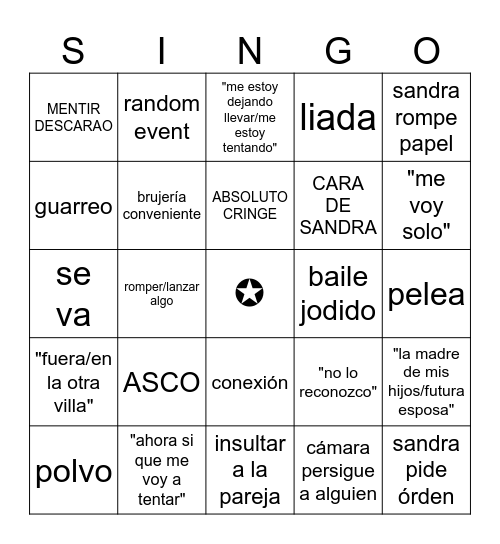 | S | I | N | G | O |
|---|---|---|---|---|
| MENTIR DESCARAO | random event | "me estoy dejando llevar/me estoy tentando" | liada | sandra rompe papel |
| guarreo | brujería conveniente | ABSOLUTO CRINGE | CARA DE SANDRA | "me voy solo" |
| se va | romper/lanzar algo | | baile jodido | pelea |
| "fuera/en la otra villa" | ASCO | conexión | "no lo reconozco" | "la madre de mis hijos/futura esposa" |
| polvo | "ahora si que me voy a tentar" | insultar a la pareja | cámara persigue a alguien | sandra pide órden |